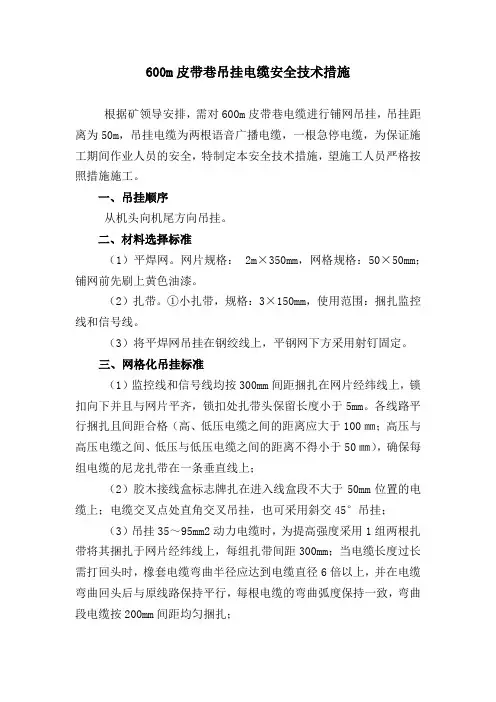 600m 皮带巷吊挂电缆安全技术措施

根据矿领导安排，需对 600m 皮带巷电缆进行铺网吊挂，吊挂距离为 50m，吊挂电缆为两根语音广播电缆，一根急停电缆，为保证施工期间作业人员的安全，特制定本安全技术措施，望施工人员严格按照措施施工。

一、吊挂顺序

从机头向机尾方向吊挂。

二、材料选择标准

（1）平焊网。网片规格： 2m×350mm，网格规格：50×50mm；铺网前先刷上黄色油漆。

（2）扎带。①小扎带，规格：3×150mm，使用范围：捆扎监控线和信号线。

（3）将平焊网吊挂在钢绞线上，平钢网下方采用射钉固定。

三、网格化吊挂标准

（1）监控线和信号线均按 300mm 间距捆扎在网片经纬线上，锁扣向下并且与网片平齐，锁扣处扎带头保留长度小于 5mm。各线路平行捆扎且间距合格（高、低压电缆之间的距离应大于 100 mm；高压与高压电缆之间、低压与低压电缆之间的距离不得小于 50 mm），确保每组电缆的尼龙扎带在一条垂直线上；

（2）胶木接线盒标志牌扎在进入线盒段不大于 50mm 位置的电缆上；电缆交叉点处直角交叉吊挂，也可采用斜交 45° 吊挂；

（3）吊挂 35～95mm2 动力电缆时，为提高强度采用 1 组两根扎带将其捆扎于网片经纬线上，每组扎带间距 300mm；当电缆长度过长需打回头时，橡套电缆弯曲半径应达到电缆直径 6 倍以上，并在电缆弯曲回头后与原线路保持平行，每根电缆的弯曲弧度保持一致，弯曲段电缆按 200mm 间距均匀捆扎；